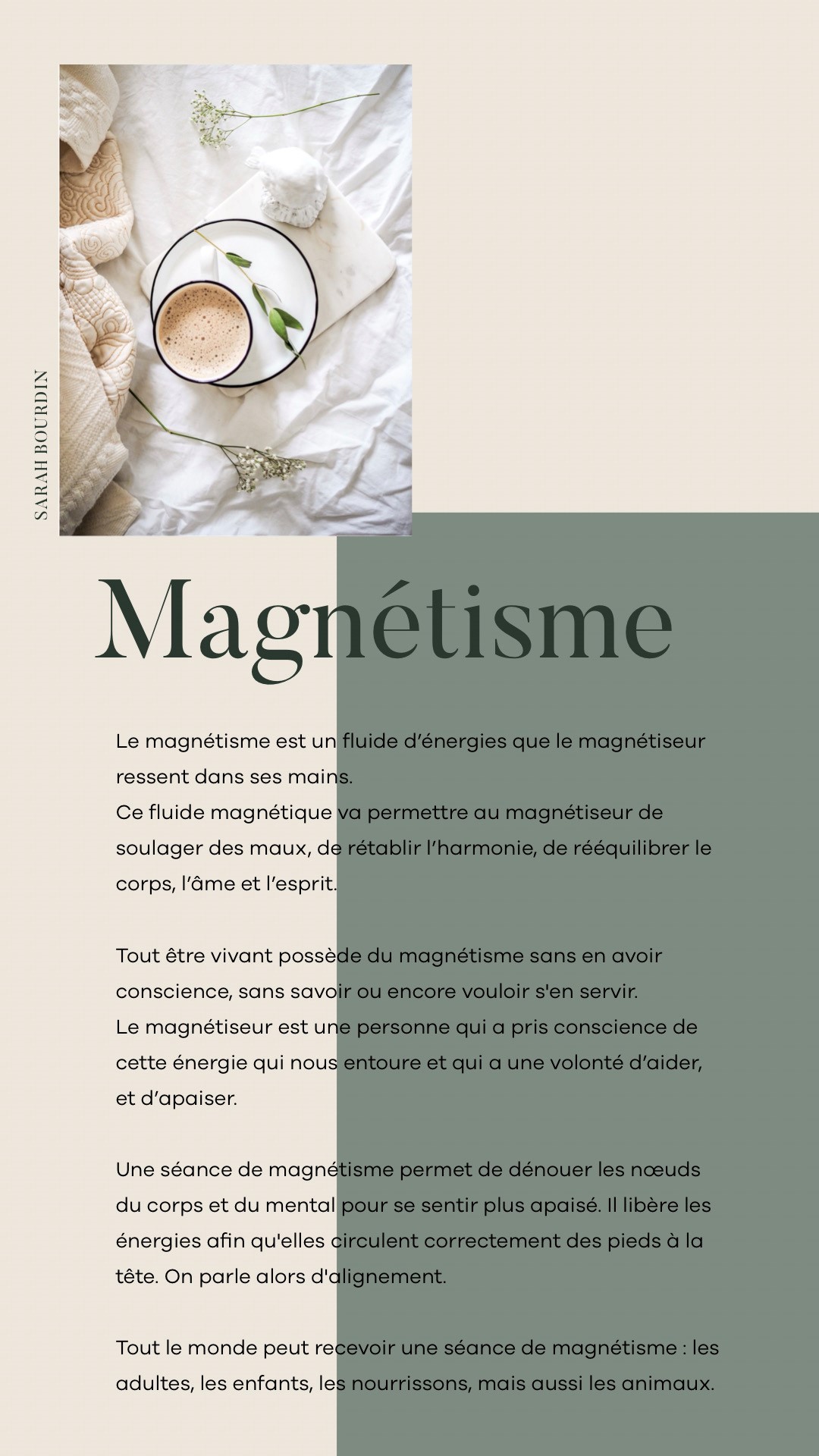 SARAH BOURDIN

Magnétisme

Le magnétisme est un fluide d'énergies que le magnétiseur ressent dans ses mains.
Ce fluide magnétique va permettre au magnétiseur de soulager des maux, de rétablir l'harmonie, de rééquilibrer le corps, l'âme et l'esprit.

Tout être vivant possède du magnétisme sans en avoir conscience, sans savoir ou encore vouloir s'en servir.
Le magnétiseur est une personne qui a pris conscience de cette énergie qui nous entoure et qui a une volonté d'aider, et d'apaiser.

Une séance de magnétisme permet de dénouer les nœuds du corps et du mental pour se sentir plus apaisé. Il libère les énergies afin qu'elles circulent correctement des pieds à la tête. On parle alors d'alignement.

Tout le monde peut recevoir une séance de magnétisme : les adultes, les enfants, les nourrissons, mais aussi les animaux.